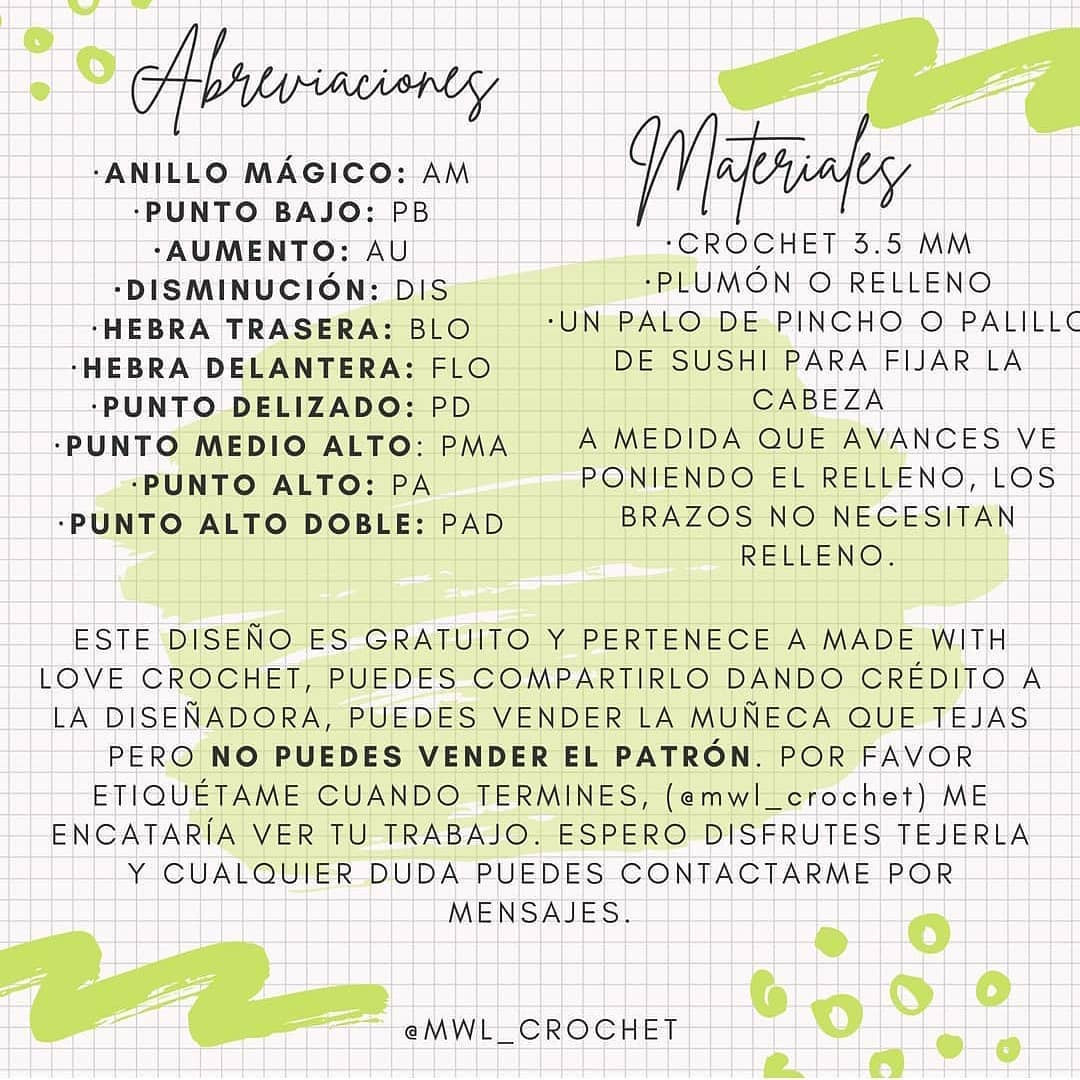 Abreviaciones

·ANILLO MÁGICO: AM
·PUNTO BAJO: PB
·AUMENTO: AU
·DISMINUCIÓN: DIS
·HEBRA TRASERA: BLO
·HEBRA DELANTERA: FLO
·PUNTO DELIZADO: PD
·PUNTO MEDIO ALTO: PMA
·PUNTO ALTO: PA
·PUNTO ALTO DOBLE: PAD

Materiales

·CROCHET 3.5 MM
·PLUMÓN O RELLENO
·UN PALO DE PINCHO O PALILLO DE SUSHI PARA FIJAR LA CABEZA
A MEDIDA QUE AVANCES VE PONIENDO EL RELLENO, LOS BRAZOS NO NECESITAN RELLENO.

ESTE DISEÑO ES GRATUITO Y PERTENECE A MADE WITH LOVE CROCHET, PUEDES COMPARTIRLO DANDO CRÉDITO A LA DISEÑADORA, PUEDES VENDER LA MUÑECA QUE TEJAS PERO NO PUEDES VENDER EL PATRÓN. POR FAVOR ETIQUÉTAME CUANDO TERMINES, (@mwl_crochet) ME ENCATARÍA VER TU TRABAJO. ESPERO DISFRUTES TEJERLA Y CUALQUIER DUDA PUEDES CONTACTARME POR MENSAJES.

@MWL_CROCHET